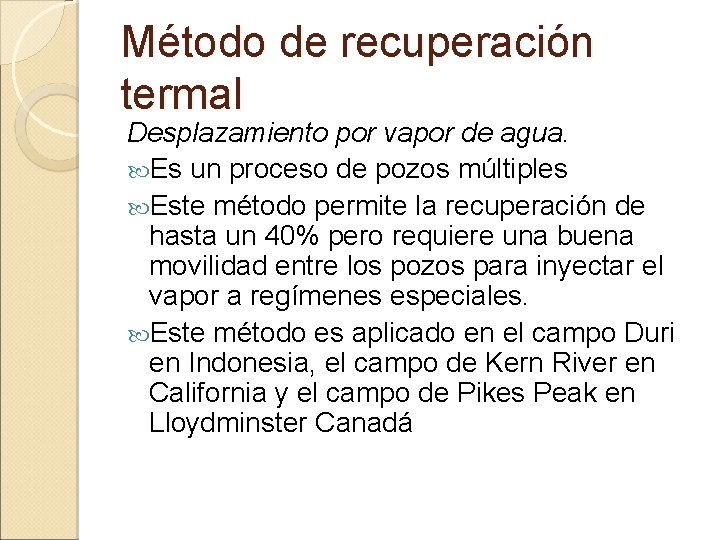 Método de recuperación termal

Desplazamiento por vapor de agua.

Es un proceso de pozos múltiples

Este método permite la recuperación de hasta un 40% pero requiere una buena movilidad entre los pozos para inyectar el vapor a regímenes especiales.

Este método es aplicado en el campo Duri en Indonesia, el campo de Kern River en California y el campo de Pikes Peak en Lloydminster Canadá